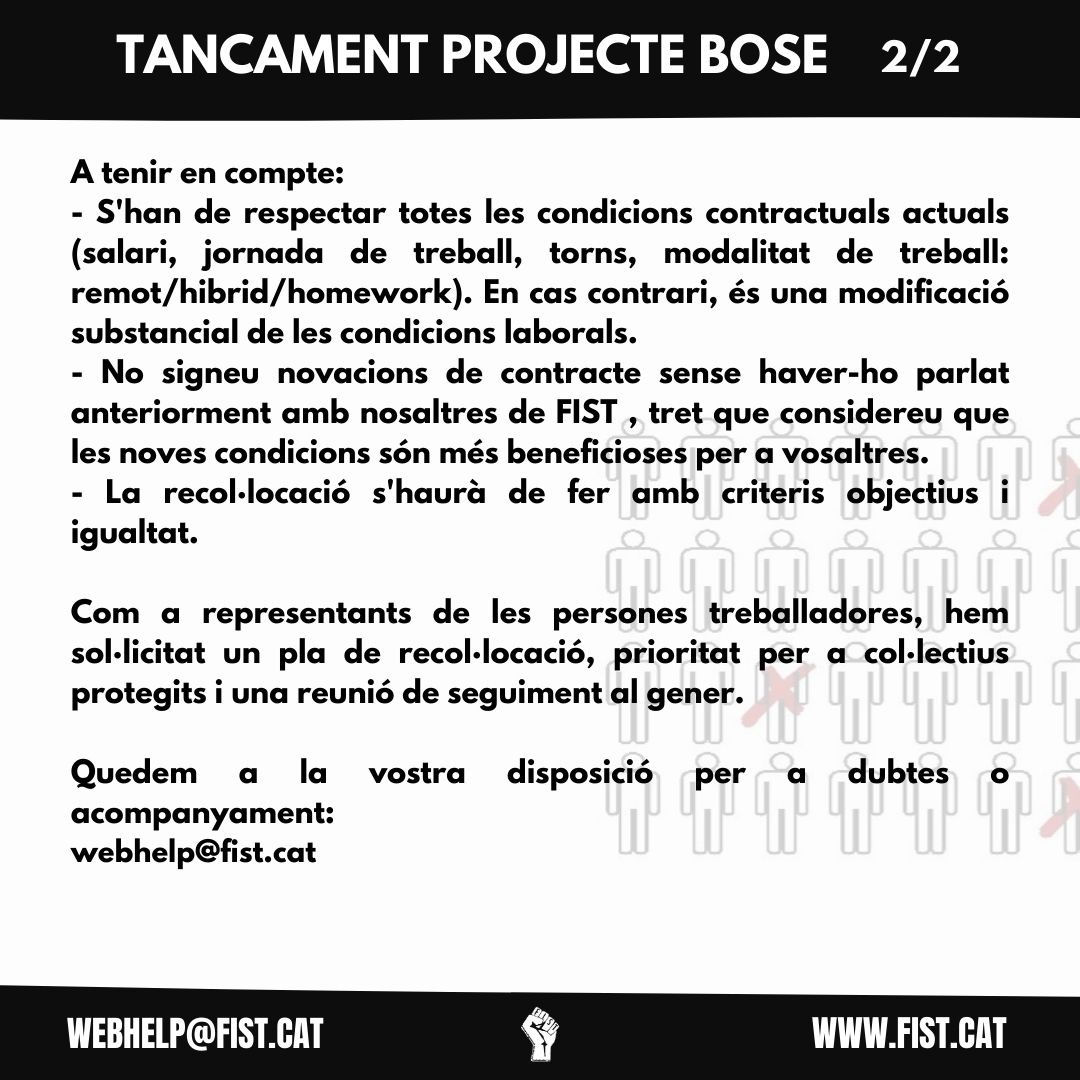 TANCAMENT PROJECTE BOSE 2/2

A tenir en compte:
- S'han de respectar totes les condicions contractuals actuals (salari, jornada de treball, torns, modalitat de treball: remot/hibrid/homework). En cas contrari, és una modificació substancial de les condicions laborals.
- No signeu novacions de contracte sense haver-ho parlat anteriorment amb nosaltres de FIST , tret que considereu que les noves condicions són més beneficioses per a vosaltres.
- La recol·locació s'haurà de fer amb criteris objectius i igualtat.

Com a representants de les persones treballadores, hem sol·licitat un pla de recol·locació, prioritat per a col·lectius protegits i una reunió de seguiment al gener.

Quedem a la vostra disposició per a dubtes o acompanyament:
webhelp@fist.cat

WEBHELP@FIST.CAT

WWW.FIST.CAT